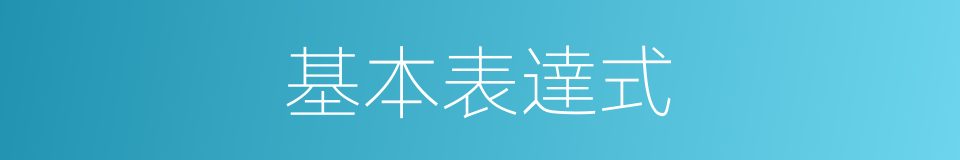 基本表達式